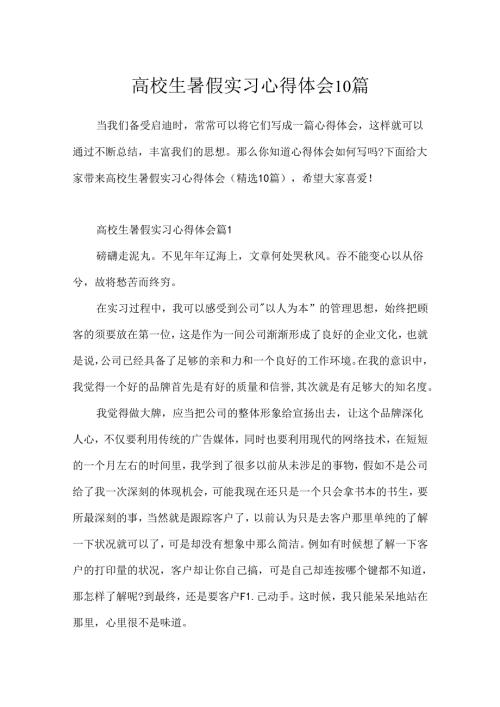 高校生暑假实习心得体会10篇

当我们备受启迪时，常常可以将它们写成一篇心得体会，这样就可以通过不断总结，丰富我们的思想。那么你知道心得体会如何写吗?下面给大家带来高校生暑假实习心得体会（精选10篇），希望大家喜爱！

高校生暑假实习心得体会篇1

磅礴走泥丸。不见年年辽海上，文章何处哭秋风。吞不能变心以从俗兮，故将愁苦而终穷。

在实习过程中，我可以感受到公司"以人为本"的管理思想，始终把顾客的须要放在第一位，这是作为一间公司渐渐形成了良好的企业文化，也就是说，公司已经具备了足够的亲和力和一个良好的工作环境。在我的意识中，我觉得一个好的品牌首先是有好的质量和信誉，其次就是有足够大的知名度。

我觉得做大牌，应当把公司的整体形象给宣扬出去，让这个品牌深化人心，不仅要利用传统的广告媒体，同时也要利用现代的网络技术，在短短的一个月左右的时间里，我学到了很多以前从未涉足的事物，假如不是公司给了我一次深刻的体现机会，可能我现在还只是一个只会拿书本的书生，要所最深刻的事，当然就是跟踪客户了，以前认为只是去客户那里单纯的了解一下状况就可以了，可是却没有想象中那么简洁。例如有时候想了解一下客户的打印量的状况，客户却让你自己搞，可是自己却连按哪个键都不知道，那怎样了解呢?到最终，还是要客户F1.己动手。这时候，我只能呆呆地站在那里，心里很不是味道。